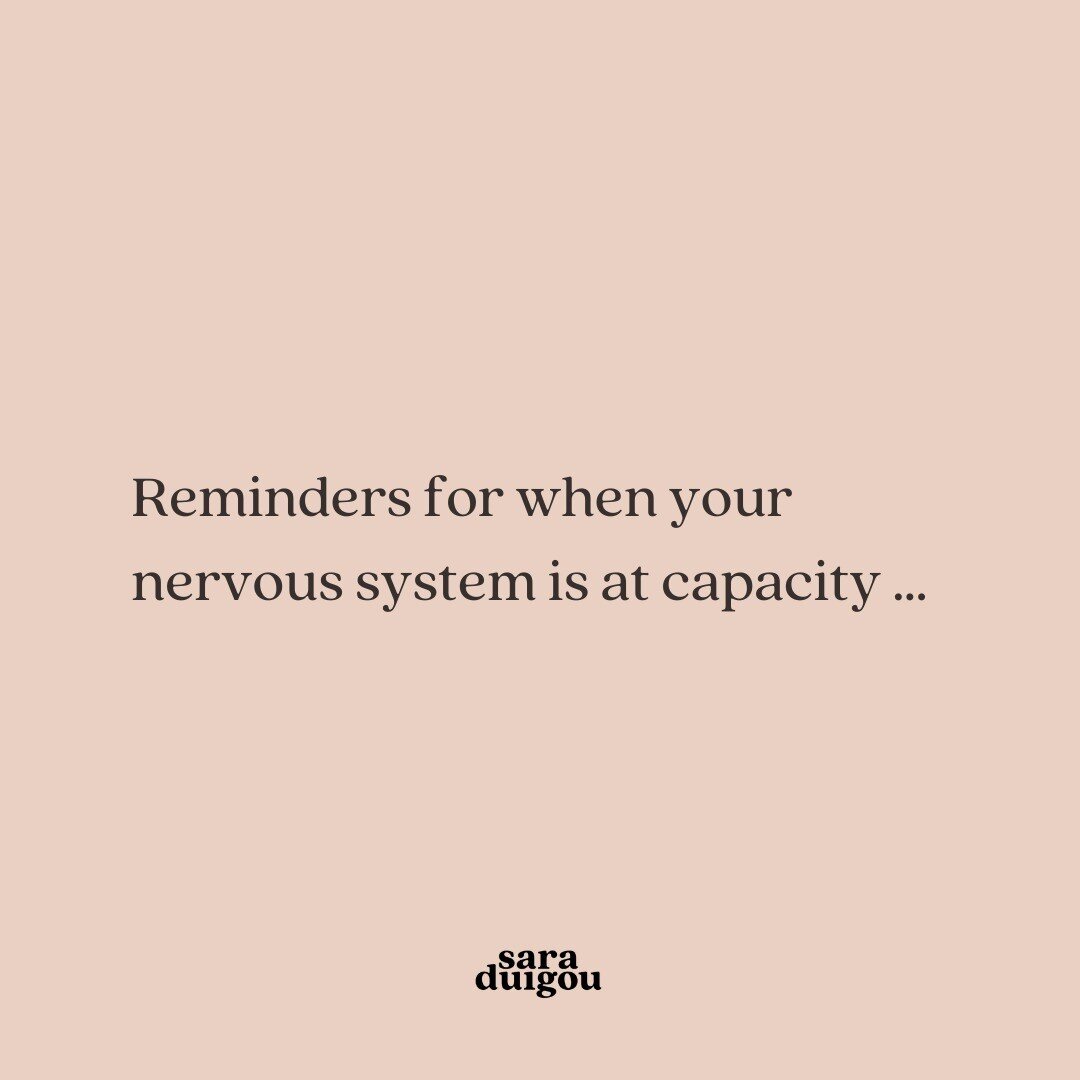 Reminders for when your nervous system is at capacity ...

sara
duigou